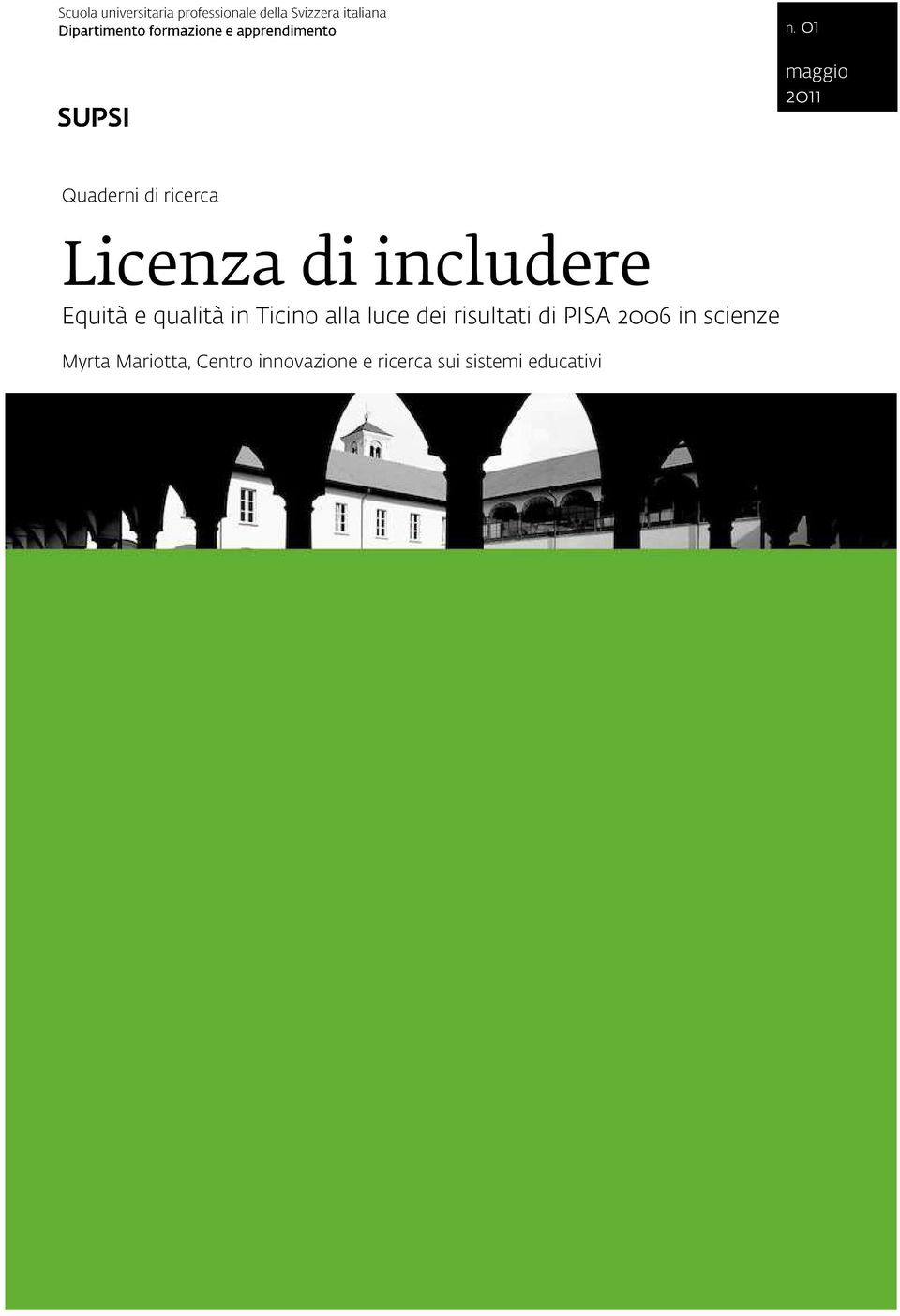 Scuola universitaria professionale della Svizzera italiana
Dipartimento formazione e apprendimento

SUPSI

n. 01

maggio
2011

Quaderni di ricerca

Licenza di includere

Equità e qualità in Ticino alla luce dei risultati di PISA 2006 in scienze

Myrta Mariotta, Centro innovazione e ricerca sui sistemi educativi